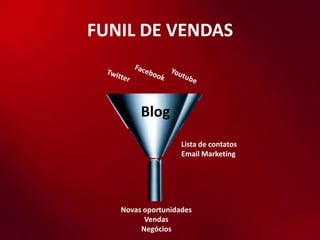 FUNIL DE VENDAS

Twitter Facebook Youtube

Blog

Lista de contatos
Email Marketing

Novas oportunidades
Vendas
Negócios